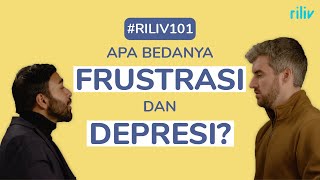 riliv

#RILIV101

APA BEDANYA

FRUSTRASI

DAN

DEPRESI?